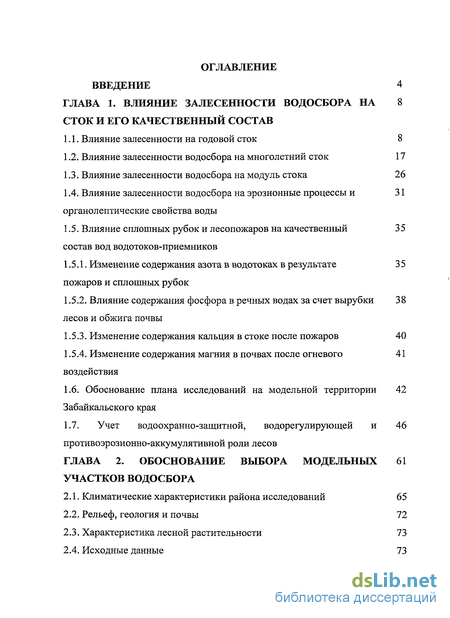 ОГЛАВЛЕНИЕ

ВВЕДЕНИЕ 4

ГЛАВА 1. ВЛИЯНИЕ ЗАЛЕСЕННОСТИ ВОДОСБОРА НА СТОК И ЕГО КАЧЕСТВЕННЫЙ СОСТАВ 8

1.1. Влияние залесенности на годовой сток 8

1.2. Влияние залесенности водосбора на многолетний сток 17

1.3. Влияние залесенности водосбора на модуль стока 26

1.4. Влияние залесенности водосбора на эрозионные процессы и органолептические свойства воды 31

1.5. Влияние сплошных рубок и лесопожаров на качественный состав вод водотоков-приемников 35

1.5.1. Изменение содержания азота в водотоках в результате пожаров и сплошных рубок 35

1.5.2. Влияние содержания фосфора в речных водах за счет вырубки лесов и обжига почвы 38

1.5.3. Изменение содержания кальция в стоке после пожаров 40

1.5.4. Изменение содержания магния в почвах после огневого воздействия 41

1.6. Обоснование плана исследований на модельной территории Забайкальского края 42

1.7. Учет водоохранно-защитной, водорегулирующей и противоэрозионно-аккумулятивной роли лесов 46

ГЛАВА 2. ОБОСНОВАНИЕ ВЫБОРА МОДЕЛЬНЫХ УЧАСТКОВ ВОДОСБОРА 61

2.1. Климатические характеристики района исследований 65

2.2. Рельеф, геология и почвы 72

2.3. Характеристика лесной растительности 73

2.4. Исходные данные 73

dsLib.net
библиотека диссертаций